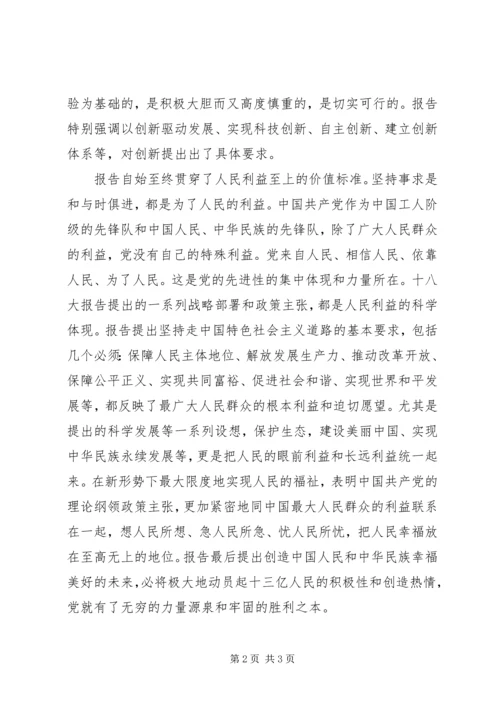 验为基础的，是积极大胆而又高度慎重的，是切实可行的。报告特别强调以创新驱动发展、实现科技创新、自主创新、建立创新体系等，对创新提出出了具体要求。

报告自始至终贯穿了人民利益至上的价值标准。坚持事求是和与时俱进，都是为了人民的利益。中国共产党作为中国工人阶级的先锋队和中国人民、中华民族的先锋队，除了广大人民群众的利益，党没有自己的特殊利益。党来自人民、相信人民、依靠人民、为了人民。这是党的先进性的集中体现和力量所在。十八大报告提出的一系列战略部署和政策主张，都是人民利益的科学体现。报告提出坚持走中国特色社会主义道路的基本要求，包括几个必须：保障人民主体地位、解放发展生产力、推动改革开放、保障公平正义、实现共同富裕、促进社会和谐、实现世界和平发展等，都反映了最广大人民群众的根本利益和迫切愿望。尤其是提出的科学发展等一系列设想，保护生态，建设美丽中国、实现中华民族永续发展等，更是把人民的眼前利益和长远利益统一起来。在新形势下最大限度地实现人民的福祉，表明中国共产党的理论纲领政策主张，更加紧密地同中国最大人民群众的利益联系在一起，想人民所想、急人民所急、忧人民所忧，把人民幸福放在至高无上的地位。报告最后提出创造中国人民和中华民族幸福美好的未来，必将极大地动员起十三亿人民的积极性和创造热情，党就有了无穷的力量源泉和牢固的胜利之本。

第 2 页 共 3 页